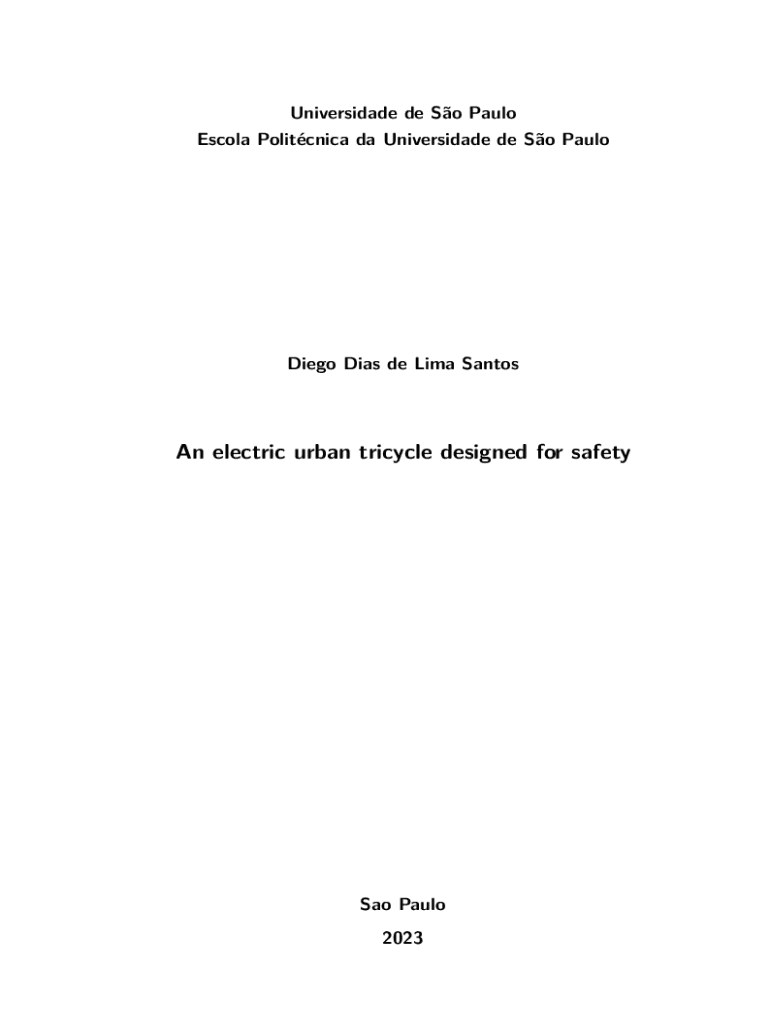 Universidade de São Paulo
Escola Politécnica da Universidade de São Paulo

Diego Dias de Lima Santos

An electric urban tricycle designed for safety

Sao Paulo
2023